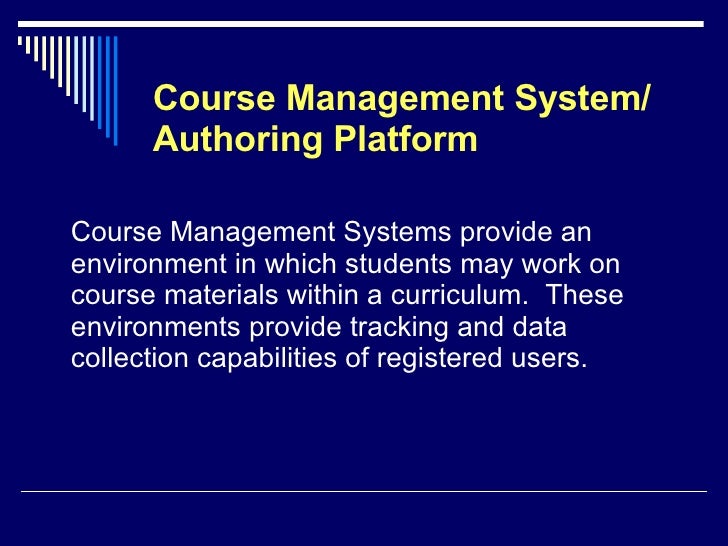 Course Management System/ Authoring Platform

Course Management Systems provide an environment in which students may work on course materials within a curriculum. These environments provide tracking and data collection capabilities of registered users.